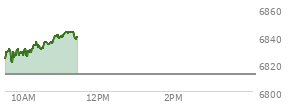 6860
6840
6820
6800
10AM
12PM
2PM